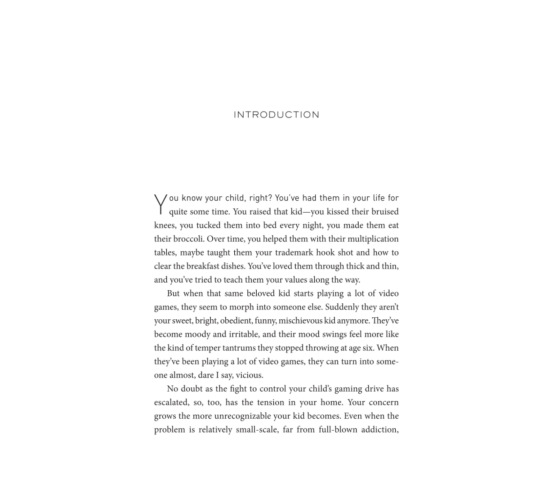 INTRODUCTION

You know your child, right? You've had them in your life for quite some time. You raised that kid—you kissed their bruised knees, you tucked them into bed every night, you made them eat their broccoli. Over time, you helped them with their multiplication tables, maybe taught them your trademark hook shot and how to clear the breakfast dishes. You've loved them through thick and thin, and you've tried to teach them your values along the way.

But when that same beloved kid starts playing a lot of video games, they seem to morph into someone else. Suddenly they aren't your sweet, bright, obedient, funny, mischievous kid anymore. They've become moody and irritable, and their mood swings feel more like the kind of temper tantrums they stopped throwing at age six. When they've been playing a lot of video games, they can turn into someone almost, dare I say, vicious.

No doubt as the fight to control your child's gaming drive has escalated, so, too, has the tension in your home. Your concern grows the more unrecognizable your kid becomes. Even when the problem is relatively small-scale, far from full-blown addiction,